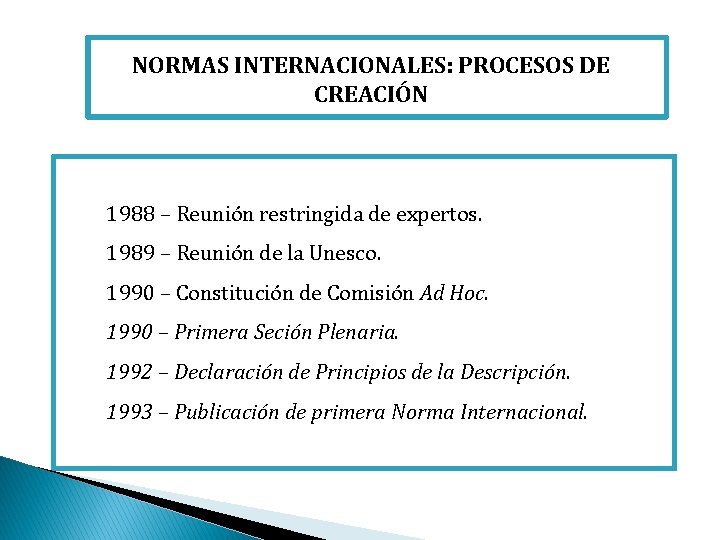 NORMAS INTERNACIONALES: PROCESOS DE CREACIÓN

1988 – Reunión restringida de expertos.

1989 – Reunión de la Unesco.

1990 – Constitución de Comisión Ad Hoc.

1990 – Primera Seción Plenaria.

1992 – Declaración de Principios de la Descripción.

1993 – Publicación de primera Norma Internacional.